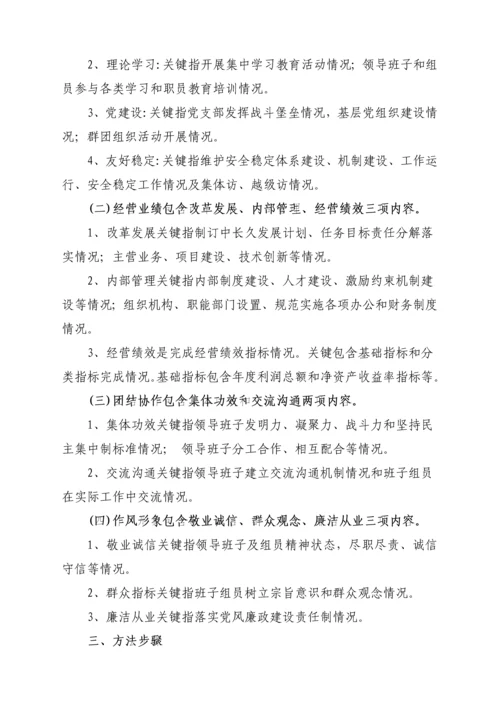 2、理论学习：关键指开展集中学习教育活动情况；领导班子和组员参与各类学习和职员教育培训情况。

3、党建设：关键指党支部发挥战斗堡垒情况，基层党组织建设情况；群团组织活动开展情况。

4、友好稳定：关键指维护安全稳定体系建设、机制建设、工作运行、安全稳定工作情况及集体访、越级访情况。

(二)经营业绩包含改革发展、内部管理、经营绩效三项内容。

1、改革发展关键指制订中长久发展计划、任务目标责任分解落实情况；主营业务、项目建设、技术创新等情况。

2、内部管理关键指内部制度建设、人才建设、激励约束机制建设等情况；组织机构、职能部门设置、规范实施各项办公和财务制度情况。

3、经营绩效是完成经营绩效指标情况。关键包含基础指标和分类指标完成情况。基础指标包含年度利润总额和净资产收益率指标等。

(三)团结协作包含集体功效和交流沟通两项内容。

1、集体功效关键指领导班子发明力、凝聚力、战斗力和坚持民主集中制标准情况；领导班子分工合作、相互配合等情况。

2、交流沟通关键指领导班子建立交流沟通机制情况和班子组员在实际工作中交流情况。

(四)作风形象包含敬业诚信、群众观念、廉洁从业三项内容。

1、敬业诚信关键指领导班子及组员精神状态，尽职尽责、诚信守信等情况。

2、群众指标关键指班子组员树立宗旨意识和群众观念情况。

3、廉洁从业关键指落实党风廉政建设责任制情况。

三、方法步骤